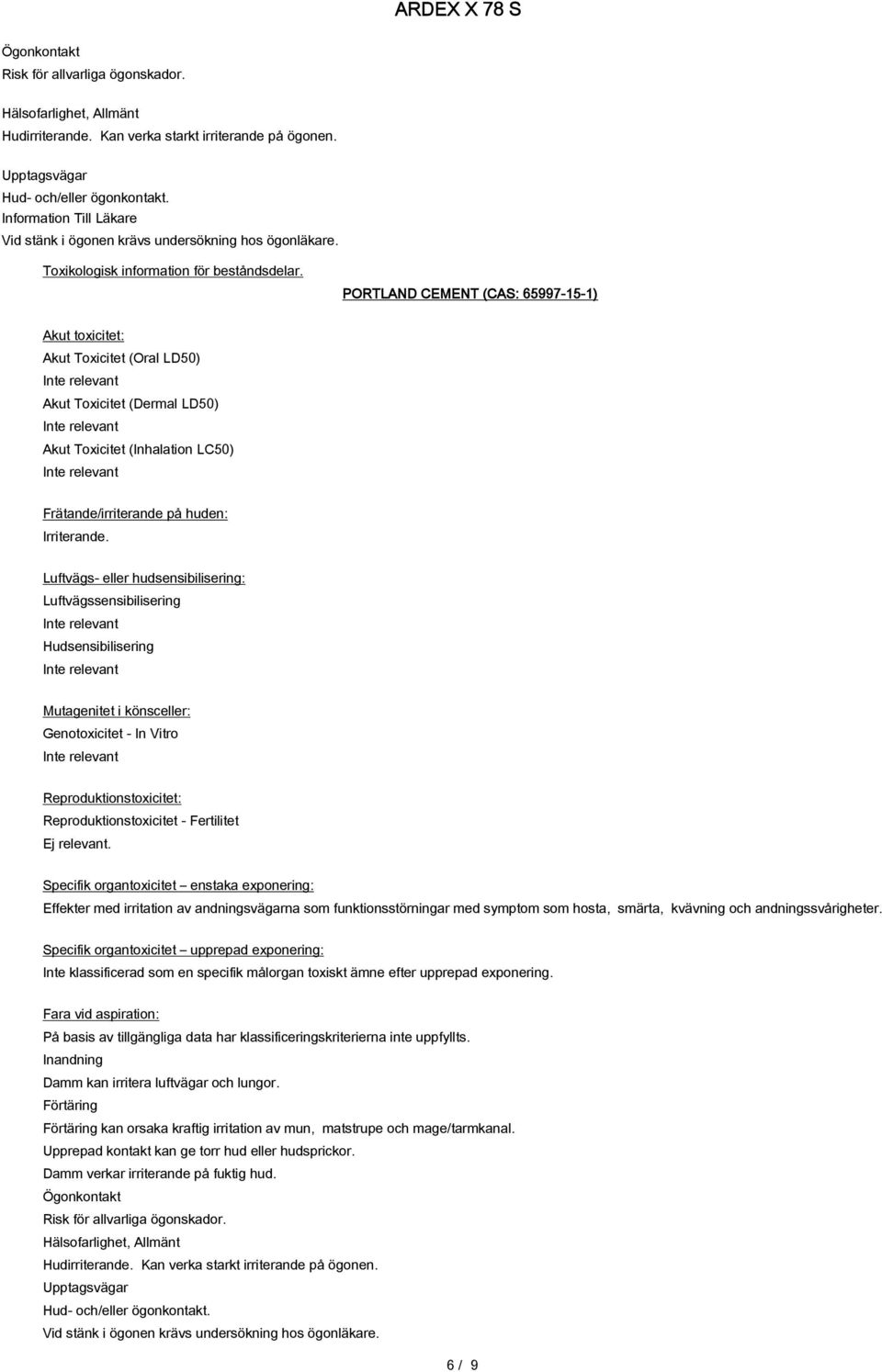 ARDEX X 78 S

Ögonkontakt
Risk för allvarliga ögonskador.

Hälsofarlighet, Allmänt
Hudirriterande. Kan verka starkt irriterande på ögonen.

Upptagsvägar
Hud- och/eller ögonkontakt.
Information Till Läkare
Vid stänk i ögonen krävs undersökning hos ögonläkare.

Toxikologisk information för beståndsdelar.

PORTLAND CEMENT (CAS: 65997-15-1)

Akut toxicitet:
Akut Toxicitet (Oral LD50)
Inte relevant
Akut Toxicitet (Dermal LD50)
Inte relevant
Akut Toxicitet (Inhalation LC50)
Inte relevant

Frätande/irriterande på huden:
Irriterande.

Luftvägs- eller hudsensibilisering:
Luftvägssensibilisering
Inte relevant
Hudsensibilisering
Inte relevant

Mutagenitet i könsceller:
Genotoxicitet - In Vitro
Inte relevant

Reproduktionstoxicitet:
Reproduktionstoxicitet - Fertilitet
Ej relevant.

Specifik organtoxicitet – enstaka exponering:
Effekter med irritation av andningsvägarna som funktionsstörningar med symptom som hosta, smärta, kvävning och andningssvårigheter.

Specifik organtoxicitet – upprepad exponering:
Inte klassificerad som en specifik målorgan toxiskt ämne efter upprepad exponering.

Fara vid aspiration:
På basis av tillgängliga data har klassificeringskriterierna inte uppfyllts.
Inandning
Damm kan irritera luftvägar och lungor.
Förtäring
Förtäring kan orsaka kraftig irritation av mun, matstrupe och mage/tarmkanal.
Upprepad kontakt kan ge torr hud eller hudsprickor.
Damm verkar irriterande på fuktig hud.
Ögonkontakt
Risk för allvarliga ögonskador.
Hälsofarlighet, Allmänt
Hudirriterande. Kan verka starkt irriterande på ögonen.
Upptagsvägar
Hud- och/eller ögonkontakt.
Vid stänk i ögonen krävs undersökning hos ögonläkare.

6 / 9